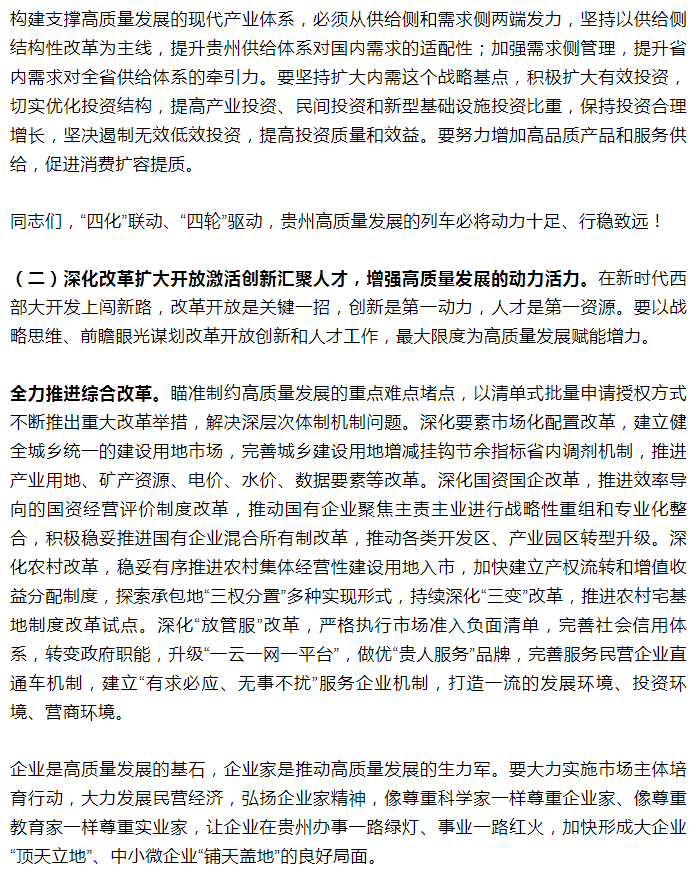 构建支撑高质量发展的现代产业体系，必须从供给侧和需求侧两端发力，坚持以供给侧结构性改革为主线，提升贵州供给体系对国内需求的适配性；加强需求侧管理，提升省内需求对全省供给体系的牵引力。要坚持扩大内需这个战略基点，积极扩大有效投资，切实优化投资结构，提高产业投资、民间投资和新型基础设施投资比重，保持投资合理增长，坚决遏制无效低效投资，提高投资质量和效益。要努力增加高品质产品和服务供给，促进消费扩容提质。

同志们，“四化”联动、“四轮”驱动，贵州高质量发展的列车必将动力十足、行稳致远！

（二）深化改革扩大开放激活创新汇聚人才，增强高质量发展的动力活力。在新时代西部大开发上闯新路，改革开放是关键一招，创新是第一动力，人才是第一资源。要以战略思维、前瞻眼光谋划改革开放创新和人才工作，最大限度为高质量发展赋能增力。

全力推进综合改革。瞄准制约高质量发展的重点难点堵点，以清单式批量申请授权方式不断推出重大改革举措，解决深层次体制机制问题。深化要素市场化配置改革，建立健全城乡统一的建设用地市场，完善城乡建设用地增减挂钩节余指标省内调剂机制，推进产业用地、矿产资源、电价、水价、数据要素等改革。深化国资国企改革，推进效率导向的国资经营评价制度改革，推动国有企业聚焦主责主业进行战略性重组和专业化整合，积极稳妥推进国有企业混合所有制改革，推动各类开发区、产业园区转型升级。深化农村改革，稳妥有序推进农村集体经营性建设用地入市，加快建立产权流转和增值收益分配制度，探索承包地“三权分置”多种实现形式，持续深化“三变”改革，推进农村宅基地制度改革试点。深化“放管服”改革，严格执行市场准入负面清单，完善社会信用体系，转变政府职能，升级“一云一网一平台”，做优“贵人服务”品牌，完善服务民营企业直通车机制，建立“有求必应、无事不扰”服务企业机制，打造一流的发展环境、投资环境、营商环境。

企业是高质量发展的基石，企业家是推动高质量发展的生力军。要大力实施市场主体培育行动，大力发展民营经济，弘扬企业家精神，像尊重科学家一样尊重企业家、像尊重教育家一样尊重实业家，让企业在贵州办事一路绿灯、事业一路红火，加快形成大企业“顶天立地”、中小微企业“铺天盖地”的良好局面。